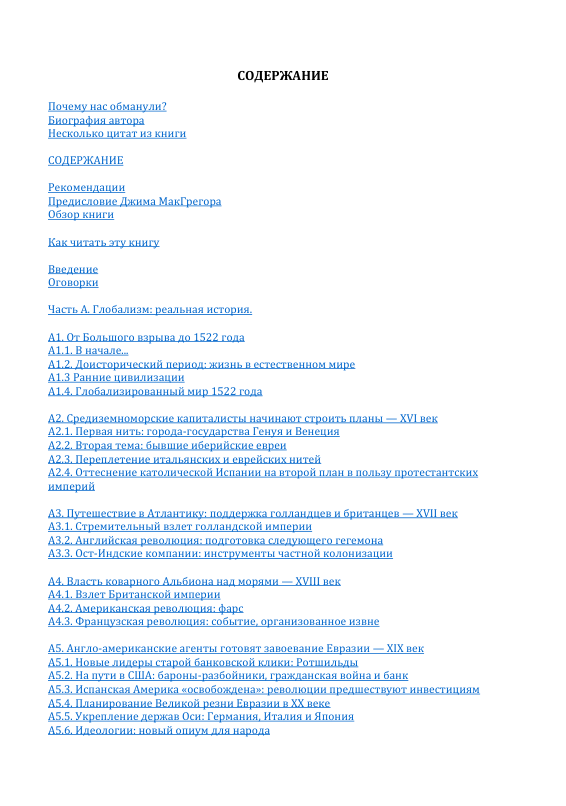 СОДЕРЖАНИЕ

Почему нас обманули?
Биография автора
Несколько цитат из книги

СОДЕРЖАНИЕ

Рекомендации
Предисловие Джима МакГрегора
Обзор книги

Как читать эту книгу

Введение
Оговорки

Часть А. Глобализм: реальная история.

А1. От Большого взрыва до 1522 года
А1.1. В начале...
А1.2. Доисторический период: жизнь в естественном мире
А1.3 Ранние цивилизации
А1.4. Глобализированный мир 1522 года

А2. Средиземноморские капиталисты начинают строить планы — XVI век
А2.1. Первая нить: города-государства Генуя и Венеция
А2.2. Вторая тема: бывшие иберийские евреи
А2.3. Переплетение итальянских и еврейских нитей
А2.4. Оттеснение католической Испании на второй план в пользу протестантских империй

А3. Путешествие в Атлантику: поддержка голландцев и британцев — XVII век
А3.1. Стремительный взлет голландской империи
А3.2. Английская революция: подготовка следующего гегемона
А3.3. Ост-Индские компании: инструменты частной колонизации

А4. Власть коварного Альбиона над морями — XVIII век
А4.1. Взлет Британской империи
А4.2. Американская революция: фарс
А4.3. Французская революция: событие, организованное извне

А5. Англо-американские агенты готовят завоевание Евразии — XIX век
А5.1. Новые лидеры старой банковской клики: Ротшильды
А5.2. На пути в США: бароны-разбойники, гражданская война и банк
А5.3. Испанская Америка «освобождена»: революции предшествуют инвестициям
А5.4. Планирование Великой резни Евразии в XX веке
А5.5. Укрепление держав Оси: Германия, Италия и Япония
А5.6. Идеологии: новый опиум для народа